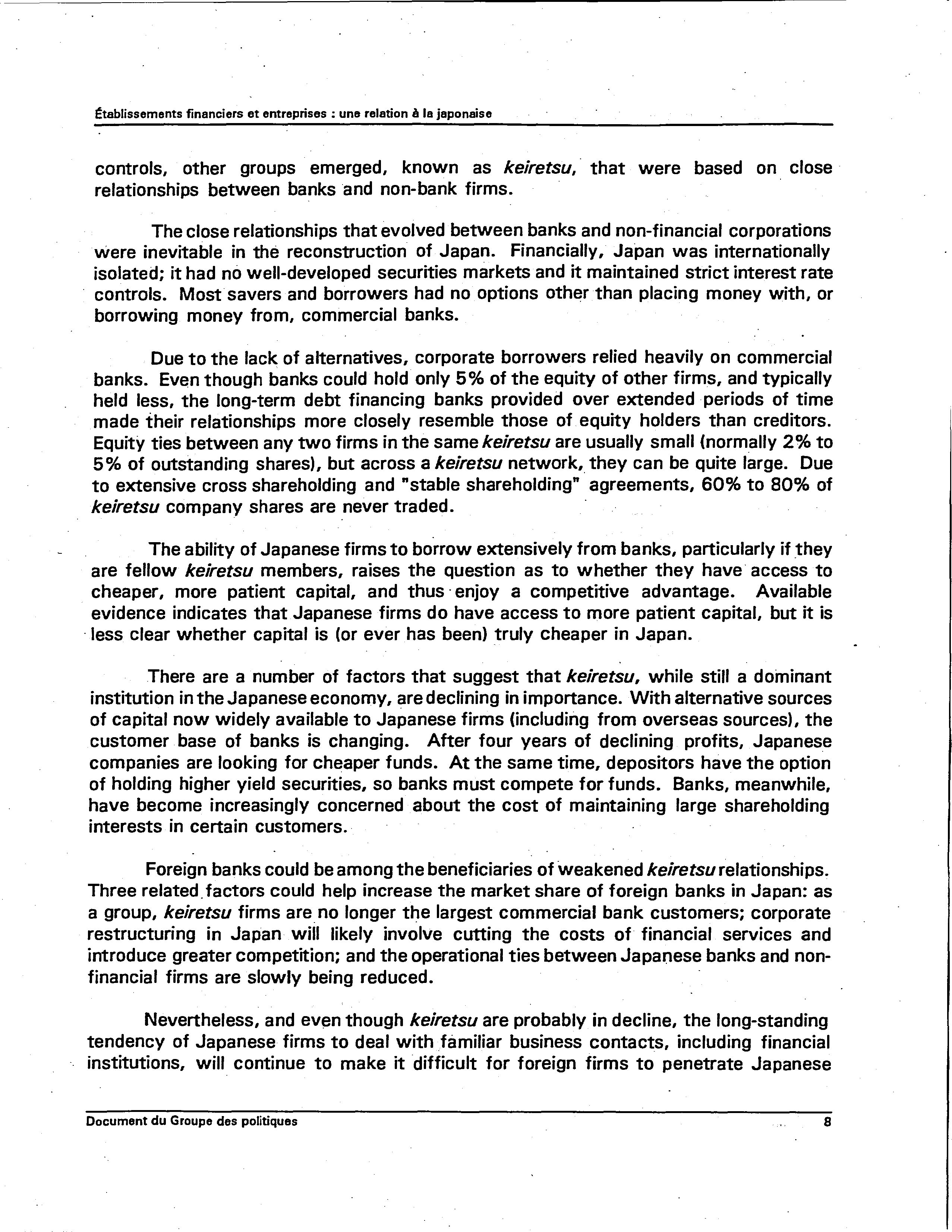 Établissements financiers et entreprises : une relation à la japonaise

controls, other groups emerged, known as keiretsu, that were based on close relationships between banks and non-bank firms.

The close relationships that evolved between banks and non-financial corporations were inevitable in the reconstruction of Japan. Financially, Japan was internationally isolated; it had no well-developed securities markets and it maintained strict interest rate controls. Most savers and borrowers had no options other than placing money with, or borrowing money from, commercial banks.

Due to the lack of alternatives, corporate borrowers relied heavily on commercial banks. Even though banks could hold only 5% of the equity of other firms, and typically held less, the long-term debt financing banks provided over extended periods of time made their relationships more closely resemble those of equity holders than creditors. Equity ties between any two firms in the same keiretsu are usually small (normally 2% to 5% of outstanding shares), but across a keiretsu network, they can be quite large. Due to extensive cross shareholding and "stable shareholding" agreements, 60% to 80% of keiretsu company shares are never traded.

The ability of Japanese firms to borrow extensively from banks, particularly if they are fellow keiretsu members, raises the question as to whether they have access to cheaper, more patient capital, and thus enjoy a competitive advantage. Available evidence indicates that Japanese firms do have access to more patient capital, but it is less clear whether capital is (or ever has been) truly cheaper in Japan.

There are a number of factors that suggest that keiretsu, while still a dominant institution in the Japanese economy, are declining in importance. With alternative sources of capital now widely available to Japanese firms (including from overseas sources), the customer base of banks is changing. After four years of declining profits, Japanese companies are looking for cheaper funds. At the same time, depositors have the option of holding higher yield securities, so banks must compete for funds. Banks, meanwhile, have become increasingly concerned about the cost of maintaining large shareholding interests in certain customers.

Foreign banks could be among the beneficiaries of weakened keiretsu relationships. Three related factors could help increase the market share of foreign banks in Japan: as a group, keiretsu firms are no longer the largest commercial bank customers; corporate restructuring in Japan will likely involve cutting the costs of financial services and introduce greater competition; and the operational ties between Japanese banks and non-financial firms are slowly being reduced.

Nevertheless, and even though keiretsu are probably in decline, the long-standing tendency of Japanese firms to deal with familiar business contacts, including financial institutions, will continue to make it difficult for foreign firms to penetrate Japanese

Document du Groupe des politiques 8